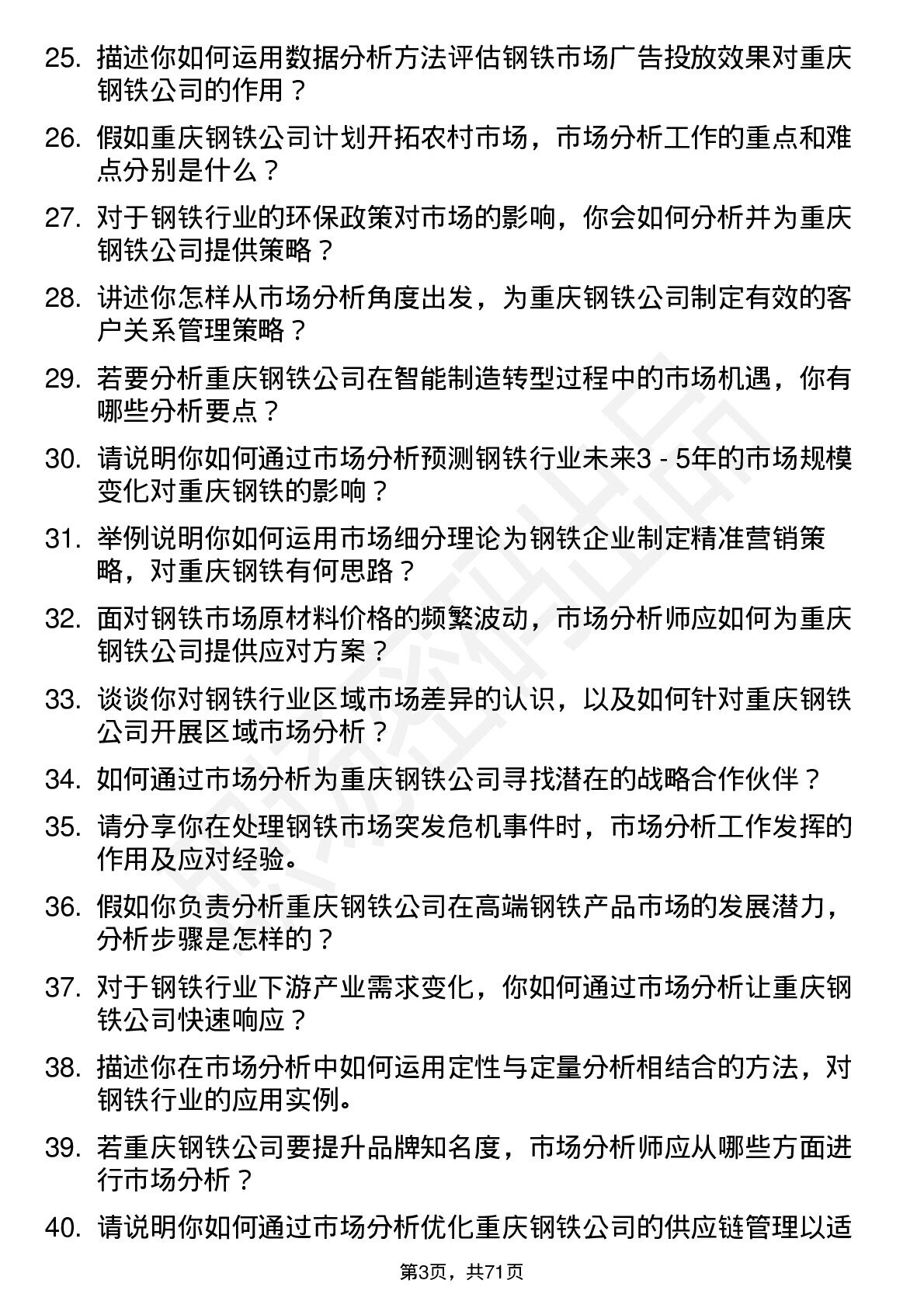 25. 描述你如何运用数据分析方法评估钢铁市场广告投放效果对重庆钢铁公司的作用？

26. 假如重庆钢铁公司计划开拓农村市场，市场分析工作的重点和难点分别是什么？

27. 对于钢铁行业的环保政策对市场的影响，你会如何分析并为重庆钢铁公司提供策略？

28. 讲述你怎样从市场分析角度出发，为重庆钢铁公司制定有效的客户关系管理策略？

29. 若要分析重庆钢铁公司在智能制造转型过程中的市场机遇，你有哪些分析要点？

30. 请说明你如何通过市场分析预测钢铁行业未来3 - 5年的市场规模变化对重庆钢铁的影响？

31. 举例说明你如何运用市场细分理论为钢铁企业制定精准营销策略，对重庆钢铁有何思路？

32. 面对钢铁市场原材料价格的频繁波动，市场分析师应如何为重庆钢铁公司提供应对方案？

33. 谈谈你对钢铁行业区域市场差异的认识，以及如何针对重庆钢铁公司开展区域市场分析？

34. 如何通过市场分析为重庆钢铁公司寻找潜在的战略合作伙伴？

35. 请分享你在处理钢铁市场突发危机事件时，市场分析工作发挥的作用及应对经验。

36. 假如你负责分析重庆钢铁公司在高端钢铁产品市场的发展潜力，分析步骤是怎样的？

37. 对于钢铁行业下游产业需求变化，你如何通过市场分析让重庆钢铁公司快速响应？

38. 描述你在市场分析中如何运用定性与定量分析相结合的方法，对钢铁行业的应用实例。

39. 若重庆钢铁公司要提升品牌知名度，市场分析师应从哪些方面进行市场分析？

40. 请说明你如何通过市场分析优化重庆钢铁公司的供应链管理以适

第3页，共71页